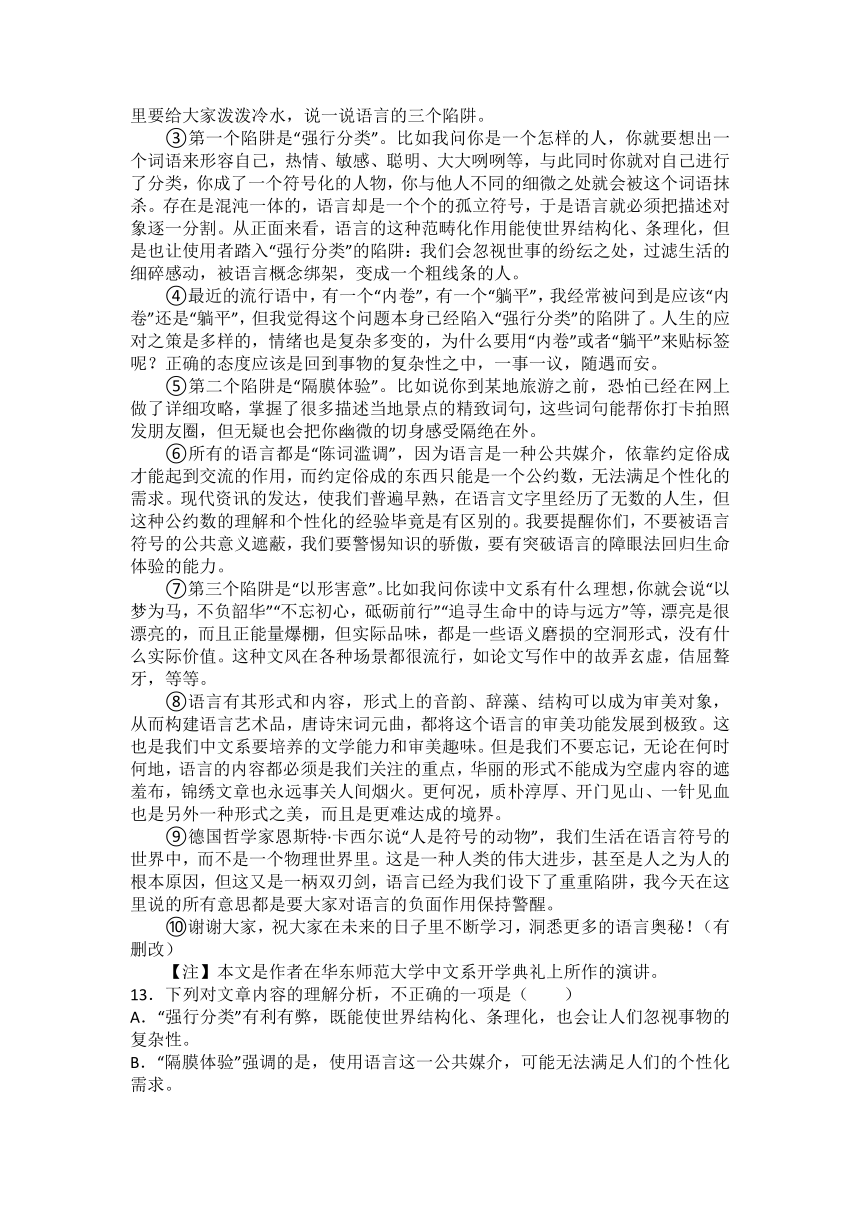 里要给大家泼泼冷水，说一说语言的三个陷阱。

③第一个陷阱是“强行分类”。比如我问你是一个怎样的人，你就要想出一个词语来形容自己，热情、敏感、聪明、大大咧咧等，与此同时你就对自己进行了分类，你成了一个符号化的人物，你与他人不同的细微之处就会被这个词语抹杀。存在是混沌一体的，语言却是一个个的孤立符号，于是语言就必须把描述对象逐一分割。从正面来看，语言的这种范畴化作用能使世界结构化、条理化，但是也让使用者踏入“强行分类”的陷阱：我们会忽视世事的纷纭之处，过滤生活的细碎感动，被语言概念绑架，变成一个粗线条的人。

④最近的流行语中，有一个“内卷”，有一个“躺平”，我经常被问到是应该“内卷”还是“躺平”，但我觉得这个问题本身已经陷入“强行分类”的陷阱了。人生的应对之策是多样的，情绪也是复杂多变的，为什么要用“内卷”或者“躺平”来贴标签呢？正确的态度应该是回到事物的复杂性之中，一事一议，随遇而安。

⑤第二个陷阱是“隔膜体验”。比如说你到某地旅游之前，恐怕已经在网上做了详细攻略，掌握了很多描述当地景点的精致词句，这些词句能帮你打卡拍照发朋友圈，但无疑也会把你幽微的切身感受隔绝在外。

⑥所有的语言都是“陈词滥调”，因为语言是一种公共媒介，依靠约定俗成才能起到交流的作用，而约定俗成的东西只能是一个公约数，无法满足个性化的需求。现代资讯的发达，使我们普遍早熟，在语言文字里经历了无数的人生，但这种公约数的理解和个性化的经验毕竟是有区别的。我要提醒你们，不要被语言符号的公共意义遮蔽，我们要警惕知识的骄傲，要有突破语言的障眼法回归生命体验的能力。

⑦第三个陷阱是“以形害意”。比如我问你读中文系有什么理想，你就会说“以梦为马，不负韶华”“不忘初心，砥砺前行”“追寻生命中的诗与远方”等，漂亮是很漂亮的，而且正能量爆棚，但实际品味，都是一些语义磨损的空洞形式，没有什么实际价值。这种文风在各种场景都很流行，如论文写作中的故弄玄虚，佶屈聱牙，等等。

⑧语言有其形式和内容，形式上的音韵、辞藻、结构可以成为审美对象，从而构建语言艺术品，唐诗宋词元曲，都将这个语言的审美功能发展到极致。这也是我们中文系要培养的文学能力和审美趣味。但是我们不要忘记，无论在何时何地，语言的内容都必须是我们关注的重点，华丽的形式不能成为空虚内容的遮羞布，锦绣文章也永远事关人间烟火。更何况，质朴淳厚、开门见山、一针见血也是另外一种形式之美，而且是更难达成的境界。

⑨德国哲学家恩斯特·卡西尔说“人是符号的动物”，我们生活在语言符号的世界中，而不是一个物理世界里。这是一种人类的伟大进步，甚至是人之为人的根本原因，但这又是一柄双刃剑，语言已经为我们设下了重重陷阱，我今天在这里说的所有意思都是要大家对语言的负面作用保持警醒。

⑩谢谢大家，祝大家在未来的日子里不断学习，洞悉更多的语言奥秘！（有删改）

【注】本文是作者在华东师范大学中文系开学典礼上所作的演讲。

13．下列对文章内容的理解分析，不正确的一项是（　　）

A．“强行分类”有利有弊，既能使世界结构化、条理化，也会让人们忽视事物的复杂性。

B．“隔膜体验”强调的是，使用语言这一公共媒介，可能无法满足人们的个性化需求。